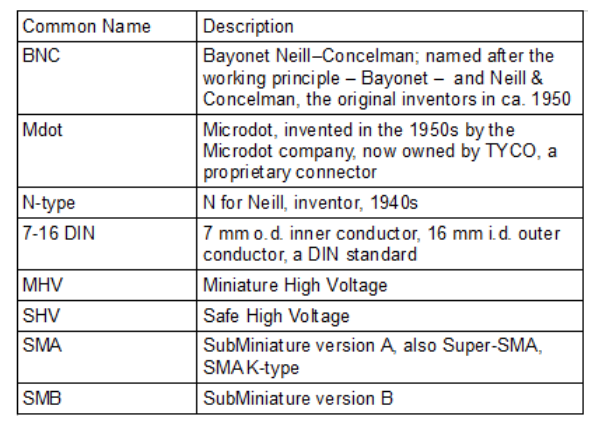 | Common Name | Description |
|---|---|
| BNC | Bayonet Neill–Concelman; named after the working principle – Bayonet – and Neill & Concelman, the original inventors in ca. 1950 |
| Mdot | Microdot, invented in the 1950s by the Microdot company, now owned by TYCO, a proprietary connector |
| N-type | N for Neill, inventor, 1940s |
| 7-16 DIN | 7 mm o.d. inner conductor, 16 mm i.d. outer conductor, a DIN standard |
| MHV | Miniature High Voltage |
| SHV | Safe High Voltage |
| SMA | SubMiniature version A, also Super-SMA, SMA K-type |
| SMB | SubMiniature version B |